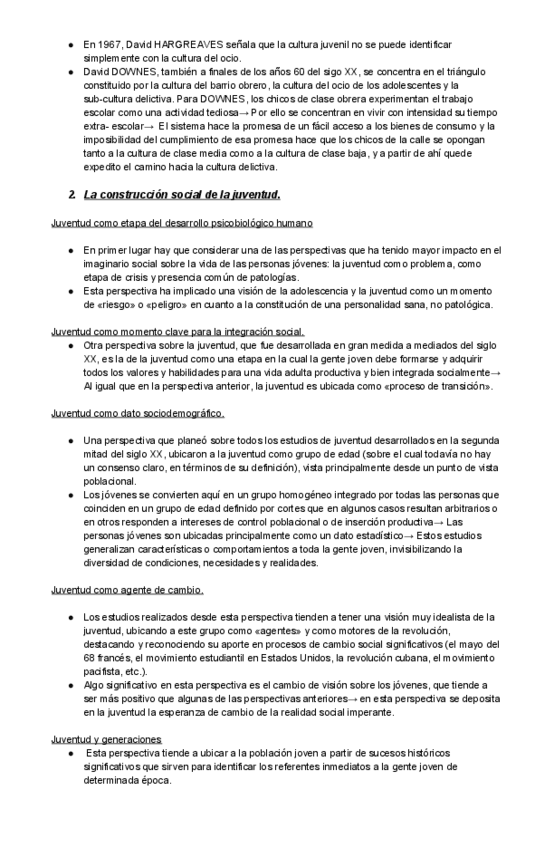 ● En 1967, David HARGREAVES señala que la cultura juvenil no se puede identificar simplemente con la cultura del ocio.
● David DOWNES, también a finales de los años 60 del sigo XX, se concentra en el triángulo constituido por la cultura del barrio obrero, la cultura del ocio de los adolescentes y la sub-cultura delictiva. Para DOWNES, los chicos de clase obrera experimentan el trabajo escolar como una actividad tediosa→ Por ello se concentran en vivir con intensidad su tiempo extra- escolar→ El sistema hace la promesa de un fácil acceso a los bienes de consumo y la imposibilidad del cumplimiento de esa promesa hace que los chicos de la calle se opongan tanto a la cultura de clase media como a la cultura de clase baja, y a partir de ahí quede expedito el camino hacia la cultura delictiva.

2. La construcción social de la juventud.

Juventud como etapa del desarrollo psicobiológico humano

● En primer lugar hay que considerar una de las perspectivas que ha tenido mayor impacto en el imaginario social sobre la vida de las personas jóvenes: la juventud como problema, como etapa de crisis y presencia común de patologías.
● Esta perspectiva ha implicado una visión de la adolescencia y la juventud como un momento de «riesgo» o «peligro» en cuanto a la constitución de una personalidad sana, no patológica.

Juventud como momento clave para la integración social.
● Otra perspectiva sobre la juventud, que fue desarrollada en gran medida a mediados del siglo XX, es la de la juventud como una etapa en la cual la gente joven debe formarse y adquirir todos los valores y habilidades para una vida adulta productiva y bien integrada socialmente→ Al igual que en la perspectiva anterior, la juventud es ubicada como «proceso de transición».

Juventud como dato sociodemográfico.

● Una perspectiva que planeó sobre todos los estudios de juventud desarrollados en la segunda mitad del siglo XX, ubicaron a la juventud como grupo de edad (sobre el cual todavía no hay un consenso claro, en términos de su definición), vista principalmente desde un punto de vista poblacional.
● Los jóvenes se convierten aquí en un grupo homogéneo integrado por todas las personas que coinciden en un grupo de edad definido por cortes que en algunos casos resultan arbitrarios o en otros responden a intereses de control poblacional o de inserción productiva→ Las personas jóvenes son ubicadas principalmente como un dato estadístico→ Estos estudios generalizan características o comportamientos a toda la gente joven, invisibilizando la diversidad de condiciones, necesidades y realidades.

Juventud como agente de cambio.

● Los estudios realizados desde esta perspectiva tienden a tener una visión muy idealista de la juventud, ubicando a este grupo como «agentes» y como motores de la revolución, destacando y reconociendo su aporte en procesos de cambio social significativos (el mayo del 68 francés, el movimiento estudiantil en Estados Unidos, la revolución cubana, el movimiento pacifista, etc.).
● Algo significativo en esta perspectiva es el cambio de visión sobre los jóvenes, que tiende a ser más positivo que algunas de las perspectivas anteriores→ en esta perspectiva se deposita en la juventud la esperanza de cambio de la realidad social imperante.

Juventud y generaciones
● Esta perspectiva tiende a ubicar a la población joven a partir de sucesos históricos significativos que sirven para identificar los referentes inmediatos a la gente joven de determinada época.